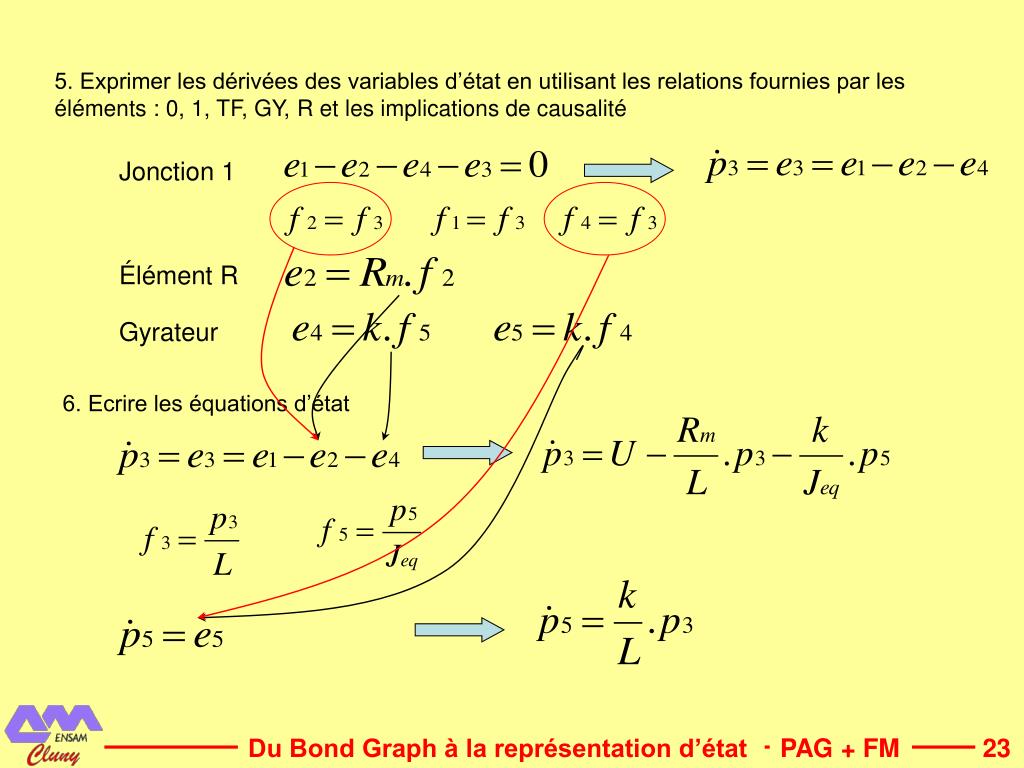 5. Exprimer les dérivées des variables d'état en utilisant les relations fournies par les éléments : 0, 1, TF, GY, R et les implications de causalité

Jonction 1 $e_1 - e_2 - e_4 - e_3 = 0$ $\dot{p}_3 = e_3 = e_1 - e_2 - e_4$

$f_2 = f_3$ $f_1 = f_3$ $f_4 = f_3$

Élément R $e_2 = R_m . f_2$

Gyrateur $e_4 = k . f_5$ $e_5 = k . f_4$

6. Ecrire les équations d'état

$\dot{p}_3 = e_3 = e_1 - e_2 - e_4$ $\dot{p}_3 = U - \frac{R_m}{L} . p_3 - \frac{k}{J_{eq}} . p_5$

$f_3 = \frac{p_3}{L}$ $f_5 = \frac{p_5}{J_{eq}}$

$\dot{p}_5 = e_5$ $\dot{p}_5 = \frac{k}{L} . p_3$

ENSAM Cluny

Du Bond Graph à la représentation d'état - PAG + FM 23